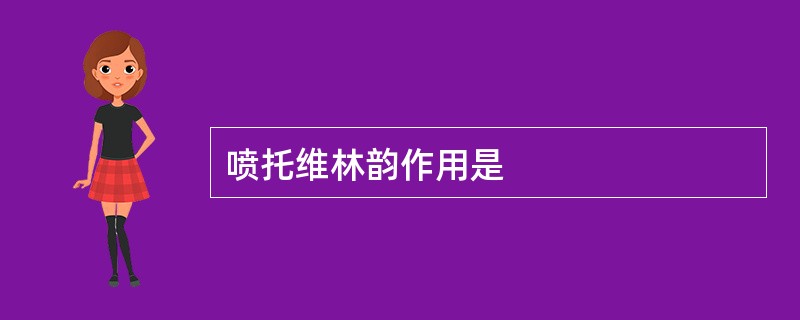 喷托维林韵作用是